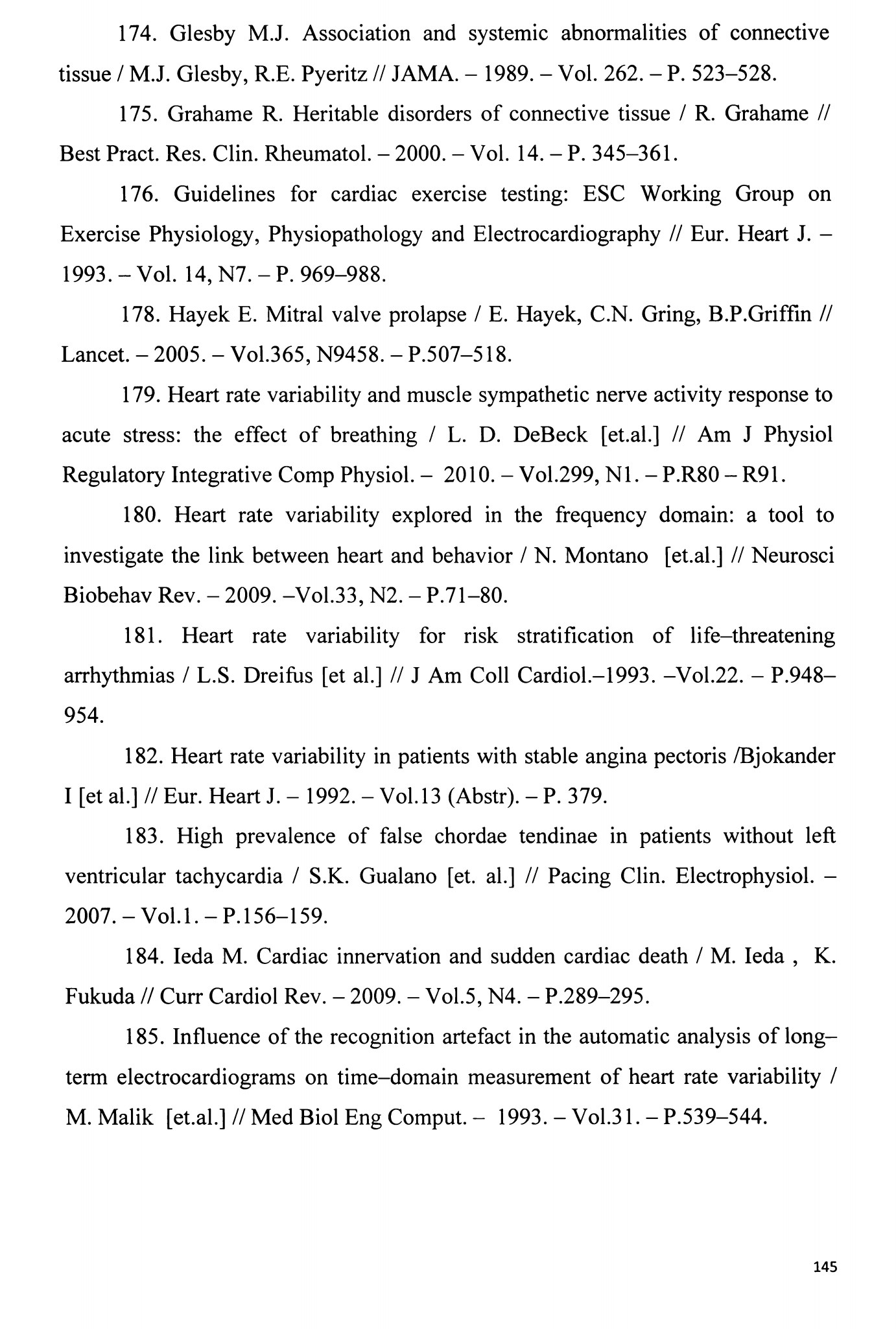 174. Glesby M.J. Association and systemic abnormalities of connective tissue / M.J. Glesby, R.E. Pyeritz // JAMA. – 1989. – Vol. 262. – P. 523–528.

175. Grahame R. Heritable disorders of connective tissue / R. Grahame // Best Pract. Res. Clin. Rheumatol. – 2000. – Vol. 14. – P. 345–361.

176. Guidelines for cardiac exercise testing: ESC Working Group on Exercise Physiology, Physiopathology and Electrocardiography // Eur. Heart J. – 1993. – Vol. 14, N7. – P. 969–988.

178. Hayek E. Mitral valve prolapse / E. Hayek, C.N. Gring, B.P.Griffin // Lancet. – 2005. – Vol.365, N9458. – P.507–518.

179. Heart rate variability and muscle sympathetic nerve activity response to acute stress: the effect of breathing / L. D. DeBeck [et.al.] // Am J Physiol Regulatory Integrative Comp Physiol. – 2010. – Vol.299, N1. – P.R80 – R91.

180. Heart rate variability explored in the frequency domain: a tool to investigate the link between heart and behavior / N. Montano [et.al.] // Neurosci Biobehav Rev. – 2009. –Vol.33, N2. – P.71–80.

181. Heart rate variability for risk stratification of life–threatening arrhythmias / L.S. Dreifus [et al.] // J Am Coll Cardiol.–1993. –Vol.22. – P.948–954.

182. Heart rate variability in patients with stable angina pectoris /Bjokander I [et al.] // Eur. Heart J. – 1992. – Vol.13 (Abstr). – P. 379.

183. High prevalence of false chordae tendinae in patients without left ventricular tachycardia / S.K. Gualano [et. al.] // Pacing Clin. Electrophysiol. – 2007. – Vol.1. – P.156–159.

184. Ieda M. Cardiac innervation and sudden cardiac death / M. Ieda , K. Fukuda // Curr Cardiol Rev. – 2009. – Vol.5, N4. – P.289–295.

185. Influence of the recognition artefact in the automatic analysis of long–term electrocardiograms on time–domain measurement of heart rate variability / M. Malik [et.al.] // Med Biol Eng Comput. – 1993. – Vol.31. – P.539–544.

145